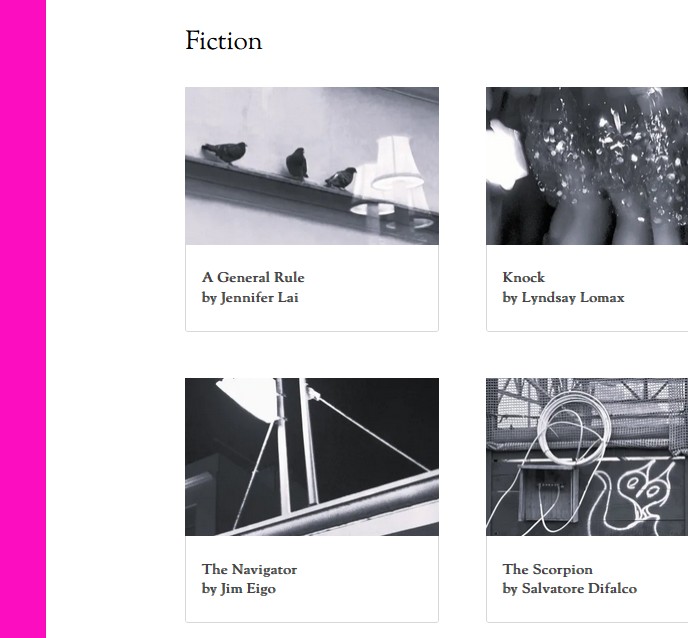 Fiction

A General Rule
by Jennifer Lai

Knock
by Lyndsay Lomax

The Navigator
by Jim Eigo

The Scorpion
by Salvatore Difalco